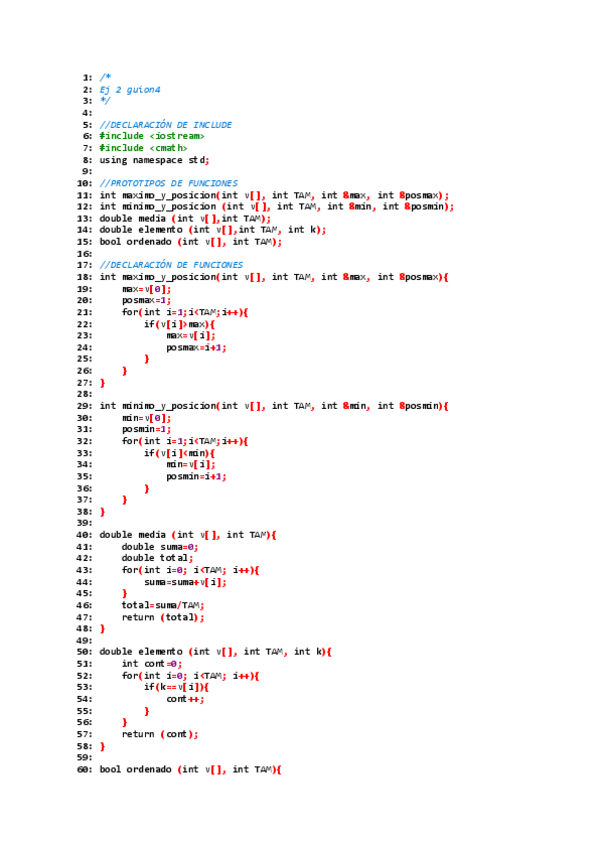 1: /*
2: Ej 2 guion4
3: */
4:
5: //DECLARACIÓN DE INCLUDE
6: #include <iostream>
7: #include <cmath>
8: using namespace std;
9:
10: //PROTOTIPOS DE FUNCIONES
11: int maximo_y_posicion(int v[], int TAM, int &max, int &posmax);
12: int minimo_y_posicion (int v[], int TAM, int &min, int &posmin);
13: double media (int v[],int TAM);
14: double elemento (int v[],int TAM, int k);
15: bool ordenado (int v[], int TAM);
16:
17: //DECLARACIÓN DE FUNCIONES
18: int maximo_y_posicion(int v[], int TAM, int &max, int &posmax){
19:     max=v[0];
20:     posmax=1;
21:     for(int i=1;i<TAM;i++){
22:         if(v[i]>max){
23:             max=v[i];
24:             posmax=i+1;
25:         }
26:     }
27: }
28:
29: int minimo_y_posicion(int v[], int TAM, int &min, int &posmin){
30:     min=v[0];
31:     posmin=1;
32:     for(int i=1;i<TAM;i++){
33:         if(v[i]<min){
34:             min=v[i];
35:             posmin=i+1;
36:         }
37:     }
38: }
39:
40: double media (int v[], int TAM){
41:     double suma=0;
42:     double total;
43:     for(int i=0; i<TAM; i++){
44:         suma=suma+v[i];
45:     }
46:     total=suma/TAM;
47:     return (total);
48: }
49:
50: double elemento (int v[], int TAM, int k){
51:     int cont=0;
52:     for(int i=0; i<TAM; i++){
53:         if(k==v[i]){
54:             cont++;
55:         }
56:     }
57:     return (cont);
58: }
59:
60: bool ordenado (int v[], int TAM){